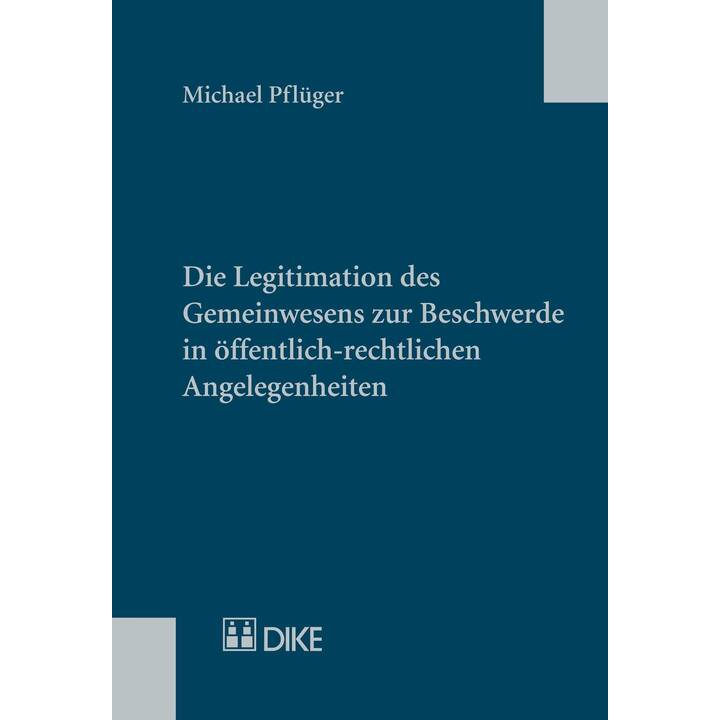 Michael Pflüger

Die Legitimation des Gemeinwesens zur Beschwerde in öffentlich-rechtlichen Angelegenheiten

DIKE